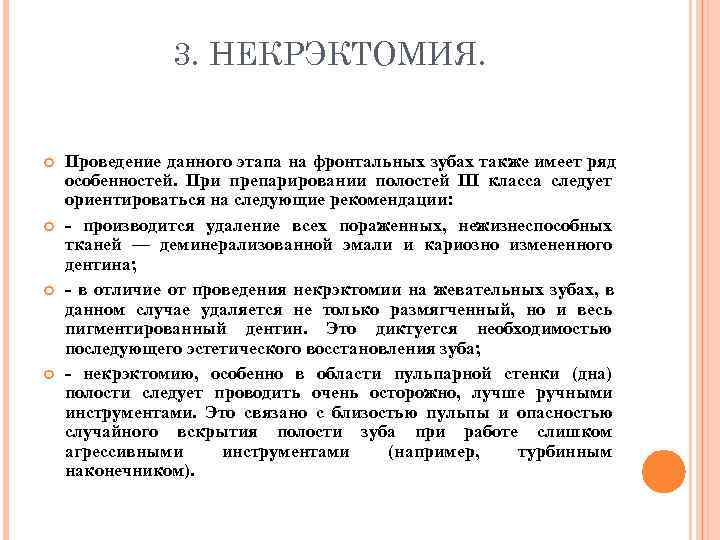 3. НЕКРЭКТОМИЯ.

Проведение данного этапа на фронтальных зубах также имеет ряд особенностей. При препарировании полостей III класса следует ориентироваться на следующие рекомендации:

- производится удаление всех пораженных, нежизнеспособных тканей — деминерализованной эмали и кариозно измененного дентина;

- в отличие от проведения некрэктомии на жевательных зубах, в данном случае удаляется не только размягченный, но и весь пигментированный дентин. Это диктуется необходимостью последующего эстетического восстановления зуба;

- некрэктомию, особенно в области пульпарной стенки (дна) полости следует проводить очень осторожно, лучше ручными инструментами. Это связано с близостью пульпы и опасностью случайного вскрытия полости зуба при работе слишком агрессивными инструментами (например, турбинным наконечником).